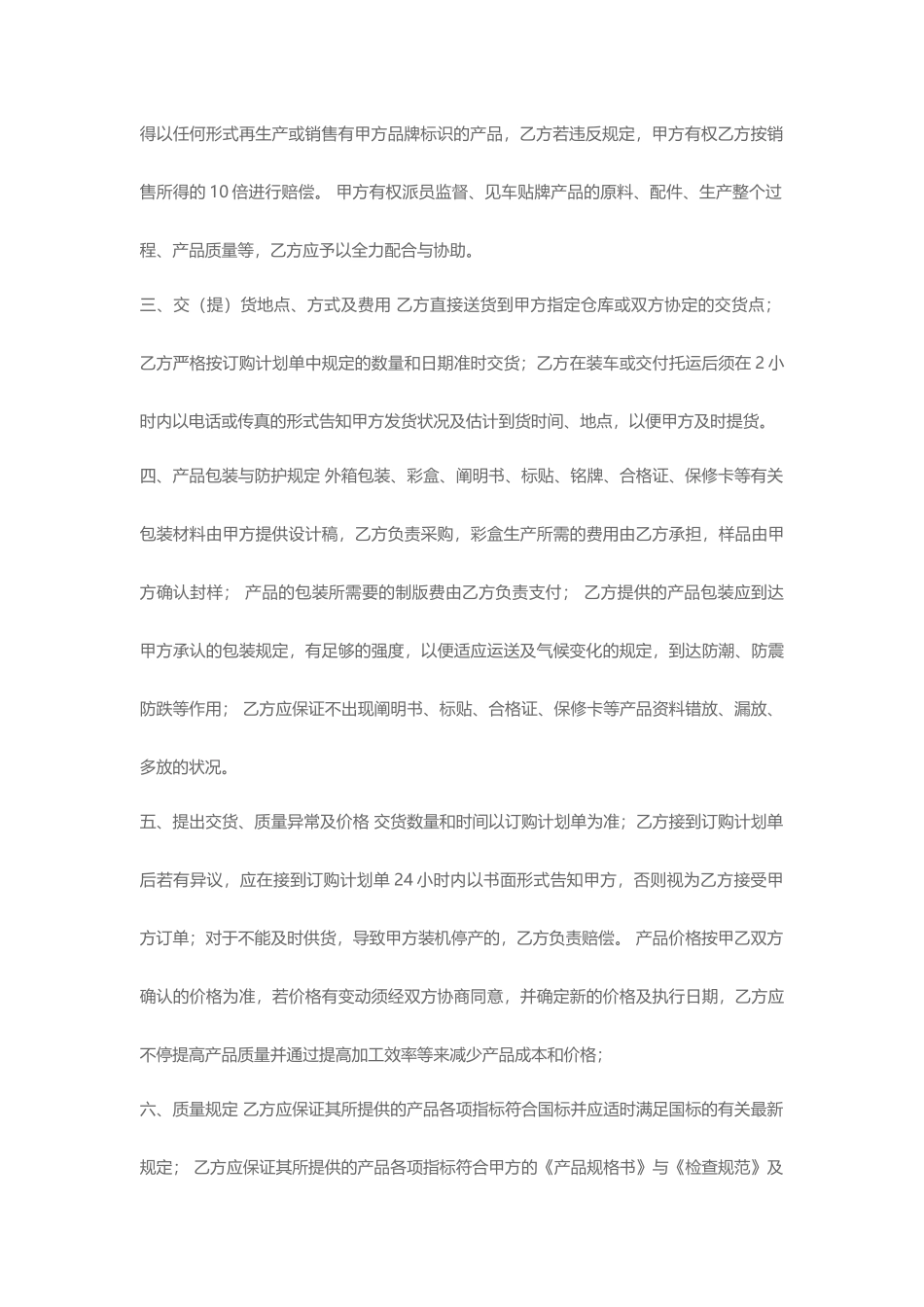 得以任何形式再生产或销售有甲方品牌标识的产品，乙方若违反规定，甲方有权乙方按销售所得的 10 倍进行赔偿。 甲方有权派员监督、见车贴牌产品的原料、配件、生产整个过程、产品质量等，乙方应予以全力配合与协助。

三、交（提）货地点、方式及费用 乙方直接送货到甲方指定仓库或双方协定的交货点；乙方严格按订购计划单中规定的数量和日期准时交货；乙方在装车或交付托运后须在 2 小时内以电话或传真的形式告知甲方发货状况及估计到货时间、地点，以便甲方及时提货。

四、产品包装与防护规定 外箱包装、彩盒、阐明书、标贴、铭牌、合格证、保修卡等有关包装材料由甲方提供设计稿，乙方负责采购，彩盒生产所需的费用由乙方承担，样品由甲方确认封样； 产品的包装所需要的制版费由乙方负责支付； 乙方提供的产品包装应到达甲方承认的包装规定，有足够的强度，以便适应运送及气候变化的规定，到达防潮、防震防跌等作用； 乙方应保证不出现阐明书、标贴、合格证、保修卡等产品资料错放、漏放、多放的状况。

五、提出交货、质量异常及价格 交货数量和时间以订购计划单为准；乙方接到订购计划单后若有异议，应在接到订购计划单 24 小时内以书面形式告知甲方，否则视为乙方接受甲方订单；对于不能及时供货，导致甲方装机停产的，乙方负责赔偿。 产品价格按甲乙双方确认的价格为准，若价格有变动须经双方协商同意，并确定新的价格及执行日期，乙方应不停提高产品质量并通过提高加工效率等来减少产品成本和价格；

六、质量规定 乙方应保证其所提供的产品各项指标符合国标并应适时满足国标的有关最新规定； 乙方应保证其所提供的产品各项指标符合甲方的《产品规格书》与《检查规范》及